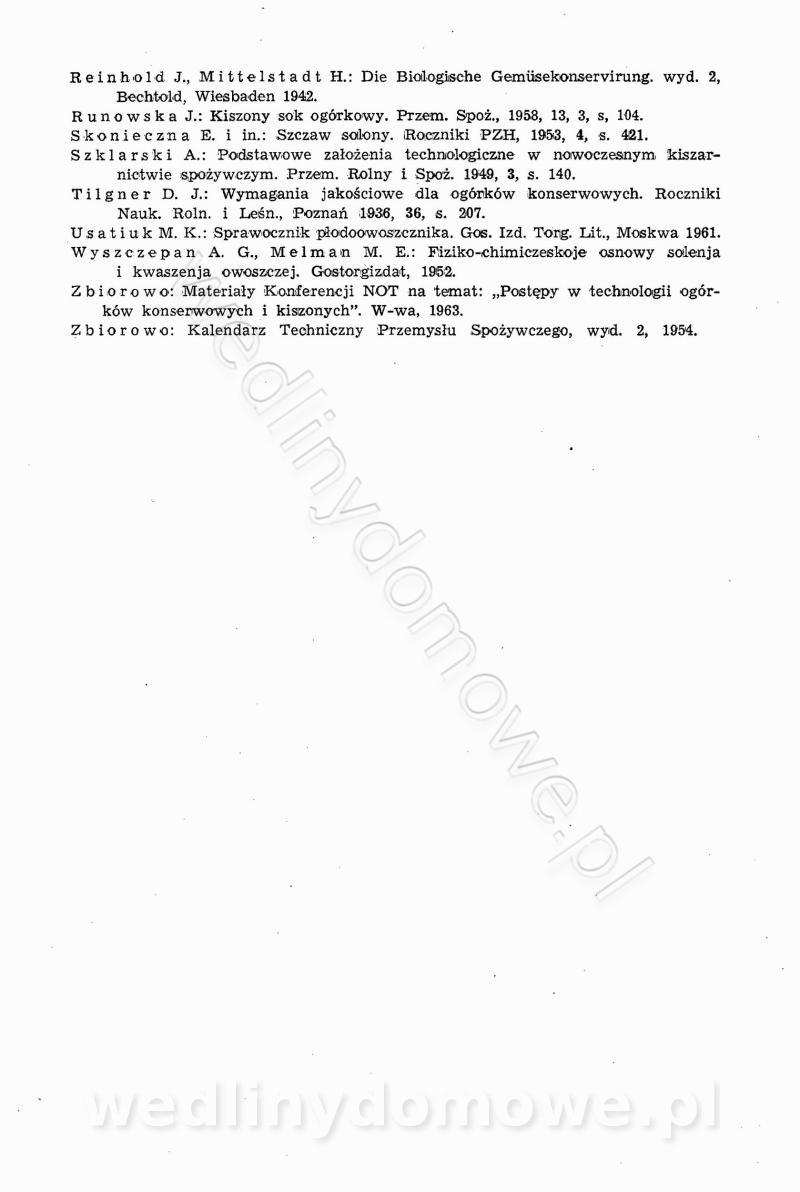 Reinhold J., Mittelstadt H.: Die Biologische Gemüsekonservirung. wyd. 2, Bechtold, Wiesbaden 1942.

Runowska J.: Kiszony sok ogórkowy. Przem. Spoż., 1958, 13, 3, s, 104.

Skonieczna E. i in.: Szczaw solony. Roczniki PZH, 1953, 4, s. 421.

Szklarski A.: Podstawowe założenia technologiczne w nowoczesnym kiszarnictwie spożywczym. Przem. Rolny i Spoż. 1949, 3, s. 140.

Tilgner D. J.: Wymagania jakościowe dla ogórków konserwowych. Roczniki Nauk. Roln. i Leśn., Poznań 1936, 36, s. 207.

Usatiuk M. K.: Sprawocznik płodoowoszcznika. Gos. Izd. Torg. Lit., Moskwa 1961.

Wyszczepan A. G., Melman M. E.: Fiziko-chimiczeskoje osnowy solenja i kwaszenja owoszczej. Gostorgizdat, 1952.

Zbiorowo: Materiały Konferencji NOT na temat: „Postępy w technologii ogórków konserwowych i kiszonych". W-wa, 1963.

Zbiorowo: Kalendarz Techniczny Przemysłu Spożywczego, wyd. 2, 1954.

wedlinydomowe.pl